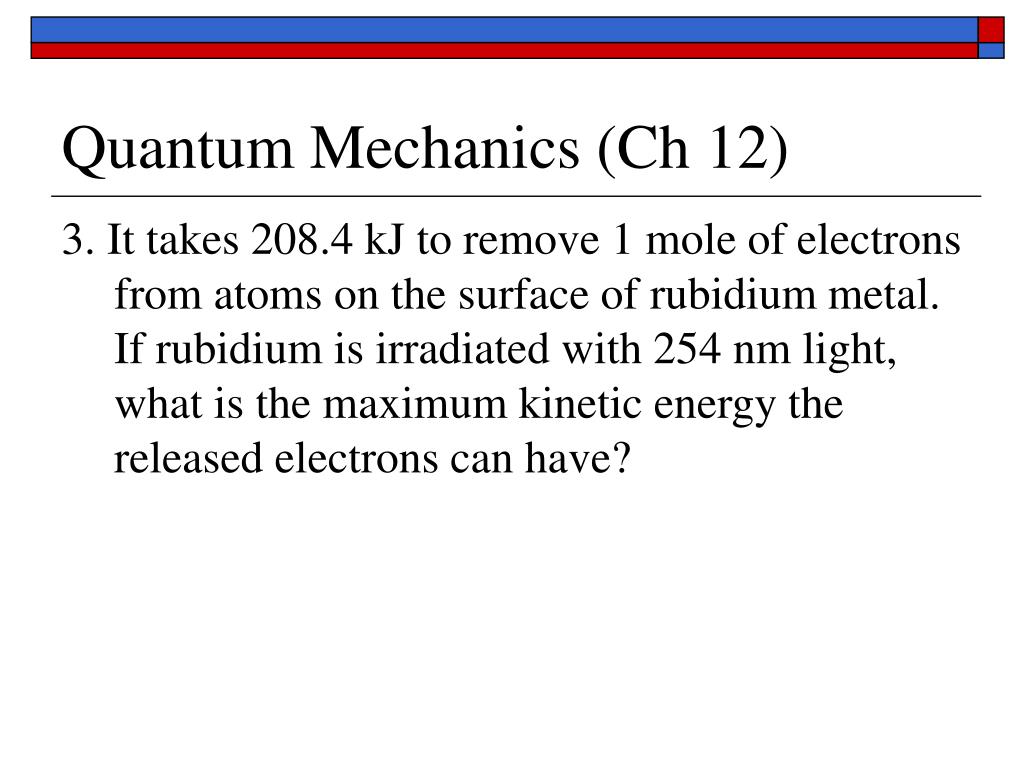 Quantum Mechanics (Ch 12)

3. It takes 208.4 kJ to remove 1 mole of electrons from atoms on the surface of rubidium metal. If rubidium is irradiated with 254 nm light, what is the maximum kinetic energy the released electrons can have?